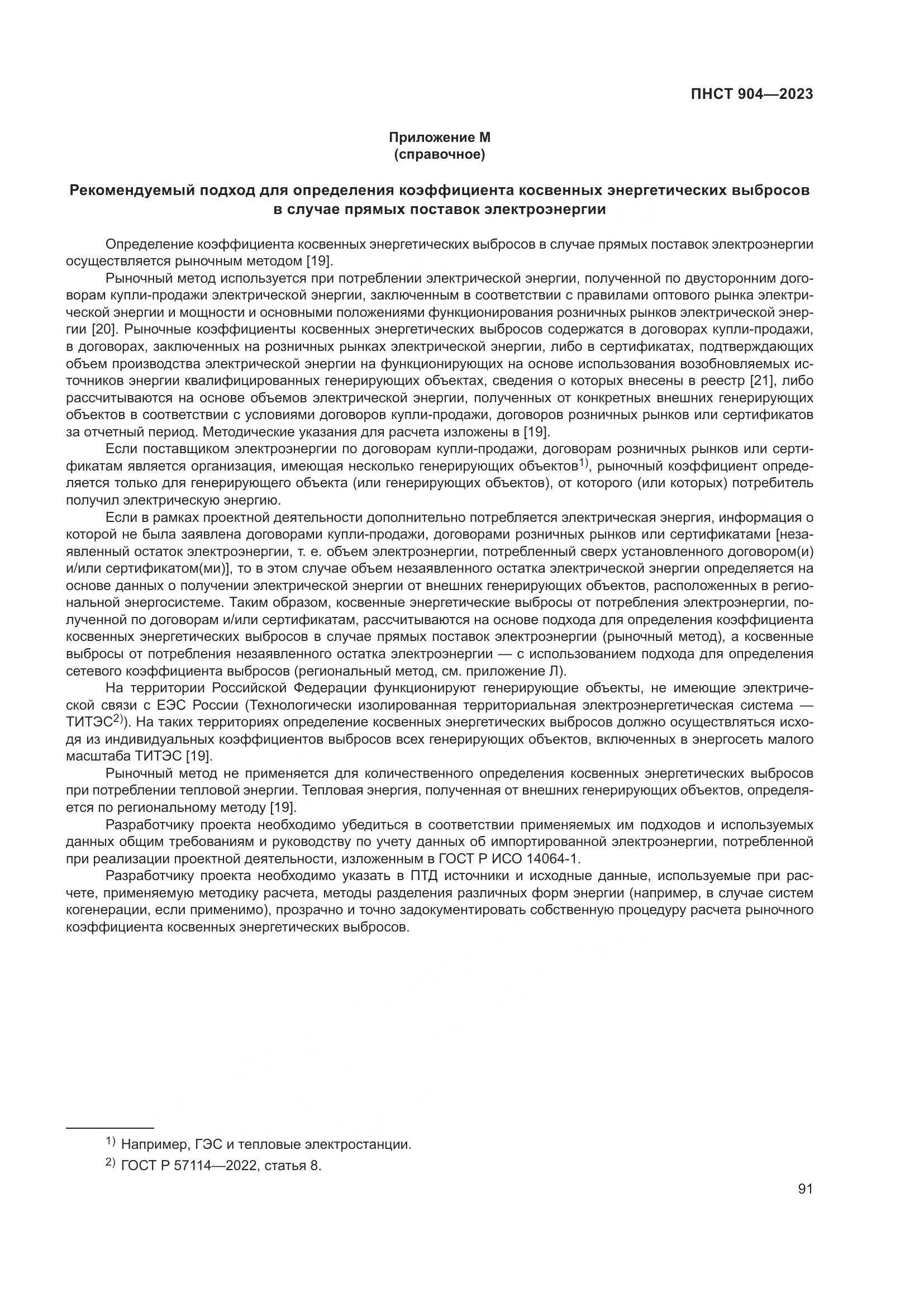 ПНСТ 904—2023

Приложение М
(справочное)

Рекомендуемый подход для определения коэффициента косвенных энергетических выбросов в случае прямых поставок электроэнергии

Определение коэффициента косвенных энергетических выбросов в случае прямых поставок электроэнергии осуществляется рыночным методом [19].

Рыночный метод используется при потреблении электрической энергии, полученной по двусторонним договорам купли-продажи электрической энергии, заключенным в соответствии с правилами оптового рынка электрической энергии и мощности и основными положениями функционирования розничных рынков электрической энергии [20]. Рыночные коэффициенты косвенных энергетических выбросов содержатся в договорах купли-продажи, в договорах, заключенных на розничных рынках электрической энергии, либо в сертификатах, подтверждающих объем производства электрической энергии на функционирующих на основе использования возобновляемых источников энергии квалифицированных генерирующих объектах, сведения о которых внесены в реестр [21], либо рассчитываются на основе объемов электрической энергии, полученных от конкретных внешних генерирующих объектов в соответствии с условиями договоров купли-продажи, договоров розничных рынков или сертификатов за отчетный период. Методические указания для расчета изложены в [19].

Если поставщиком электроэнергии по договорам купли-продажи, договорам розничных рынков или сертификатам является организация, имеющая несколько генерирующих объектов$^{1)}$, рыночный коэффициент определяется только для генерирующего объекта (или генерирующих объектов), от которого (или которых) потребитель получил электрическую энергию.

Если в рамках проектной деятельности дополнительно потребляется электрическая энергия, информация о которой не была заявлена договорами купли-продажи, договорами розничных рынков или сертификатами [незаявленный остаток электроэнергии, т. е. объем электроэнергии, потребленный сверх установленного договором(и) и/или сертификатом(ми)], то в этом случае объем незаявленного остатка электрической энергии определяется на основе данных о получении электрической энергии от внешних генерирующих объектов, расположенных в региональной энергосистеме. Таким образом, косвенные энергетические выбросы от потребления электроэнергии, полученной по договорам и/или сертификатам, рассчитываются на основе подхода для определения коэффициента косвенных энергетических выбросов в случае прямых поставок электроэнергии (рыночный метод), а косвенные выбросы от потребления незаявленного остатка электроэнергии — с использованием подхода для определения сетевого коэффициента выбросов (региональный метод, см. приложение Л).

На территории Российской Федерации функционируют генерирующие объекты, не имеющие электрической связи с ЕЭС России (Технологически изолированная территориальная электроэнергетическая система — ТИТЭС$^{2)}$). На таких территориях определение косвенных энергетических выбросов должно осуществляться исходя из индивидуальных коэффициентов выбросов всех генерирующих объектов, включенных в энергосеть малого масштаба ТИТЭС [19].

Рыночный метод не применяется для количественного определения косвенных энергетических выбросов при потреблении тепловой энергии. Тепловая энергия, полученная от внешних генерирующих объектов, определяется по региональному методу [19].

Разработчику проекта необходимо убедиться в соответствии применяемых им подходов и используемых данных общим требованиям и руководству по учету данных об импортированной электроэнергии, потребленной при реализации проектной деятельности, изложенным в ГОСТ Р ИСО 14064-1.

Разработчику проекта необходимо указать в ПТД источники и исходные данные, используемые при расчете, применяемую методику расчета, методы разделения различных форм энергии (например, в случае систем когенерации, если применимо), прозрачно и точно задокументировать собственную процедуру расчета рыночного коэффициента косвенных энергетических выбросов.

$^{1)}$ Например, ГЭС и тепловые электростанции.
$^{2)}$ ГОСТ Р 57114—2022, статья 8.

91